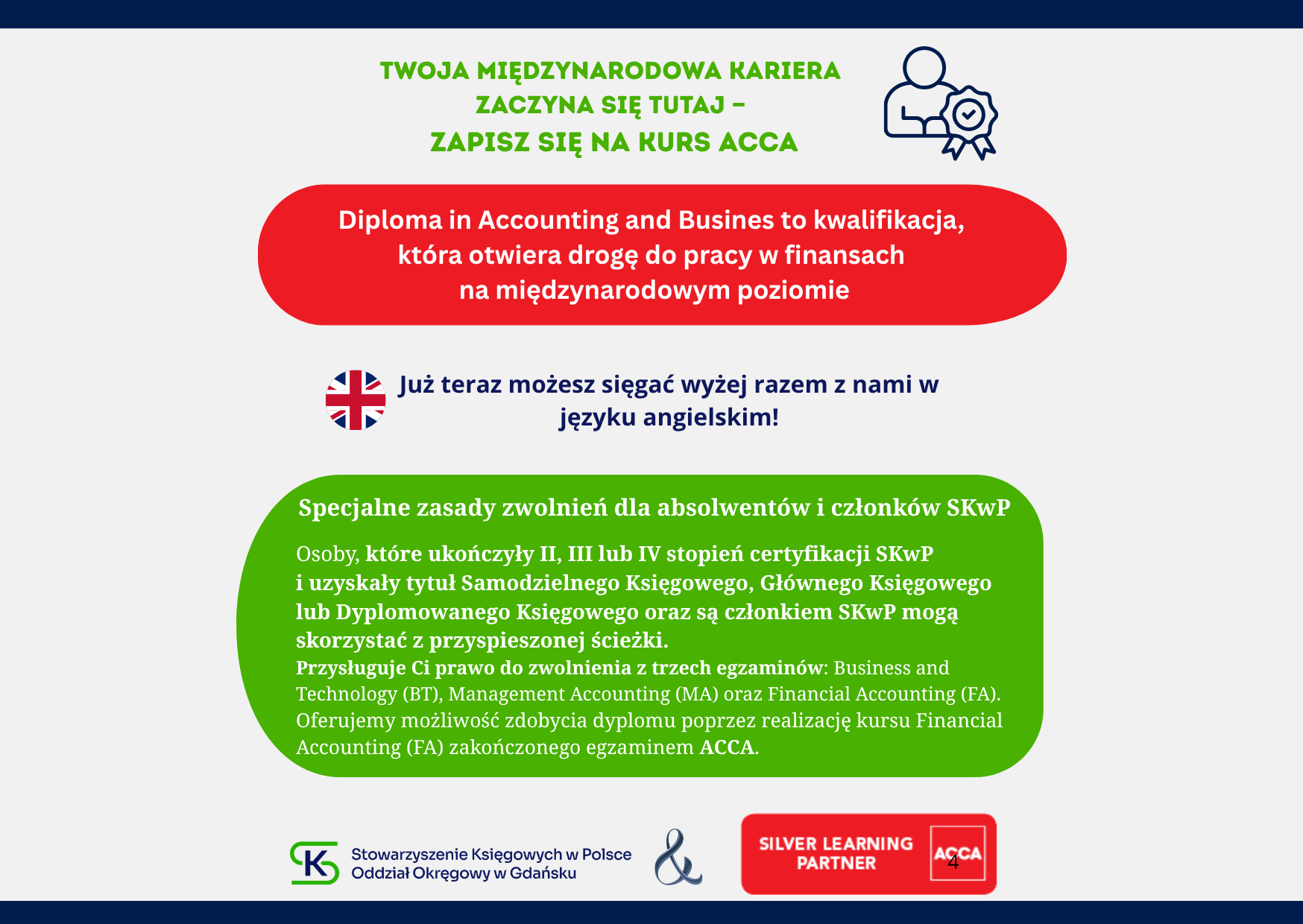 TWOJA MIĘDZYNARODOWA KARIERA ZACZYNA SIĘ TUTAJ – ZAPISZ SIĘ NA KURS ACCA

Diploma in Accounting and Busines to kwalifikacja, która otwiera drogę do pracy w finansach na międzynarodowym poziomie

Już teraz możesz sięgać wyżej razem z nami w języku angielskim!

Specjalne zasady zwolnień dla absolwentów i członków SKwP

Osoby, które ukończyły II, III lub IV stopień certyfikacji SKwP i uzyskały tytuł Samodzielnego Księgowego, Głównego Księgowego lub Dyplomowanego Księgowego oraz są członkiem SKwP mogą skorzystać z przyspieszonej ścieżki.
Przysługuje Ci prawo do zwolnienia z trzech egzaminów: Business and Technology (BT), Management Accounting (MA) oraz Financial Accounting (FA). Oferujemy możliwość zdobycia dyplomu poprzez realizację kursu Financial Accounting (FA) zakończonego egzaminem ACCA.

SK Stowarzyszenie Księgowych w Polsce Oddział Okręgowy w Gdańsku

&

SILVER LEARNING PARTNER ACCA

4